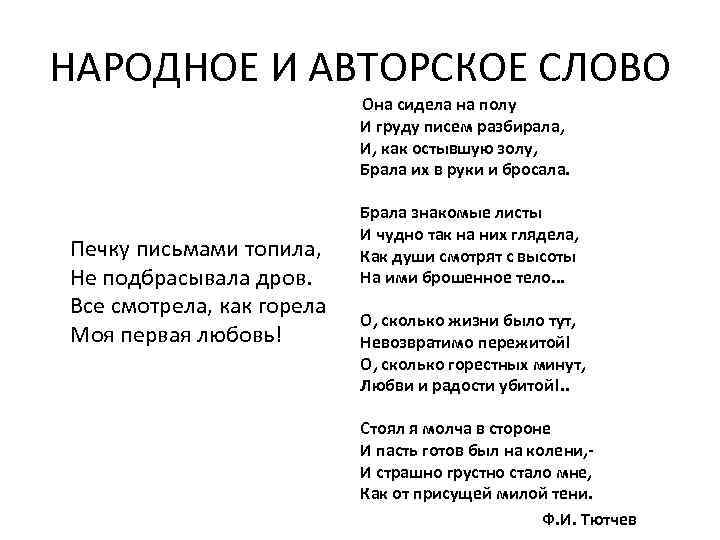 НАРОДНОЕ И АВТОРСКОЕ СЛОВО

Печку письмами топила,
Не подбрасывала дров.
Все смотрела, как горела
Моя первая любовь!

Она сидела на полу
И груду писем разбирала,
И, как остывшую золу,
Брала их в руки и бросала.

Брала знакомые листы
И чудно так на них глядела,
Как души смотрят с высоты
На ими брошенное тело...

О, сколько жизни было тут,
Невозвратимо пережитой!
О, сколько горестных минут,
Любви и радости убитой!..

Стоял я молча в стороне
И пасть готов был на колени,-
И страшно грустно стало мне,
Как от присущей милой тени.

Ф.И. Тютчев